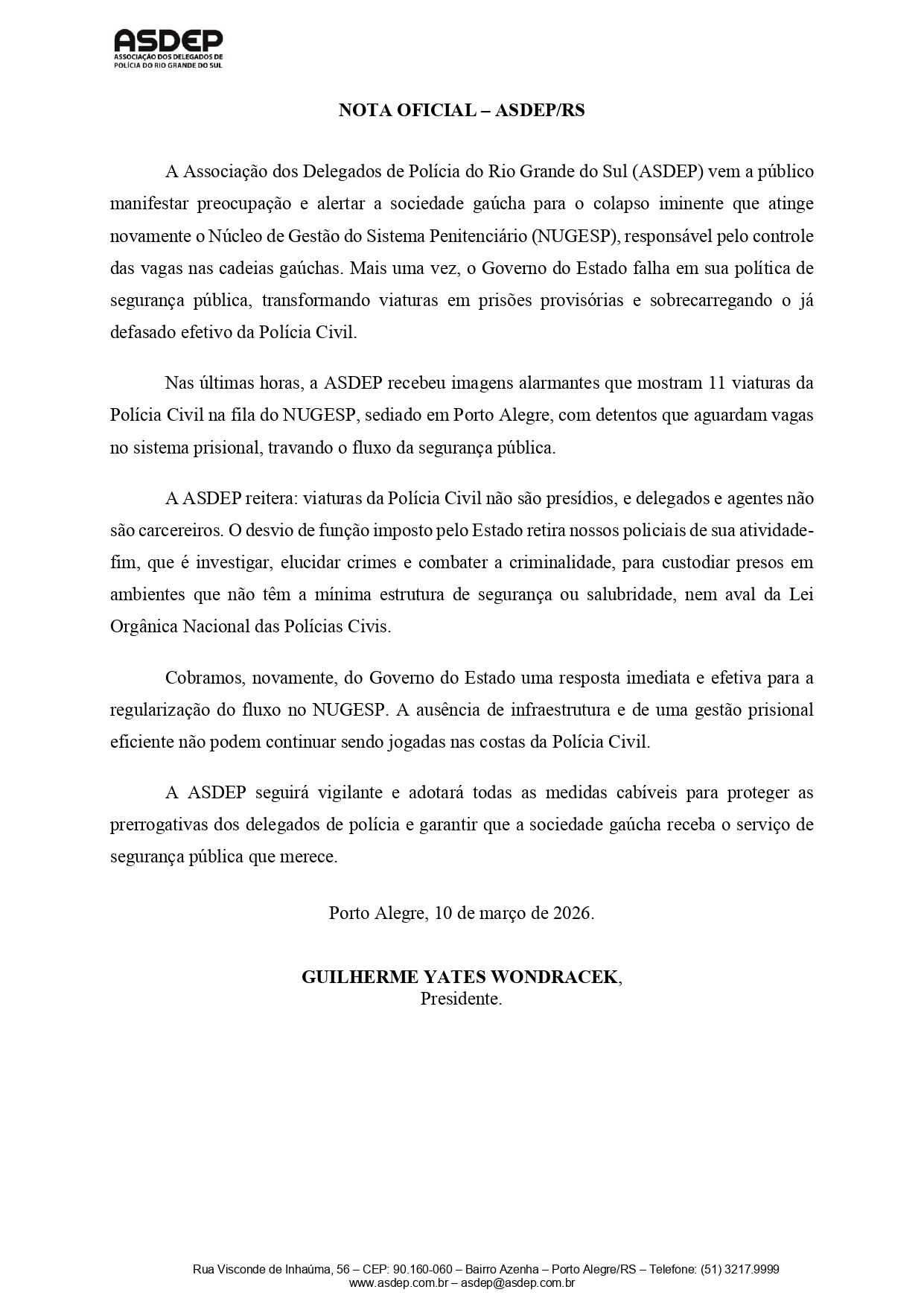 ASDEP
ASSOCIAÇÃO DOS DELEGADOS DE POLÍCIA DO RIO GRANDE DO SUL

NOTA OFICIAL – ASDEP/RS

A Associação dos Delegados de Polícia do Rio Grande do Sul (ASDEP) vem a público manifestar preocupação e alertar a sociedade gaúcha para o colapso iminente que atinge novamente o Núcleo de Gestão do Sistema Penitenciário (NUGESP), responsável pelo controle das vagas nas cadeias gaúchas. Mais uma vez, o Governo do Estado falha em sua política de segurança pública, transformando viaturas em prisões provisórias e sobrecarregando o já defasado efetivo da Polícia Civil.

Nas últimas horas, a ASDEP recebeu imagens alarmantes que mostram 11 viaturas da Polícia Civil na fila do NUGESP, sediado em Porto Alegre, com detentos que aguardam vagas no sistema prisional, travando o fluxo da segurança pública.

A ASDEP reitera: viaturas da Polícia Civil não são presídios, e delegados e agentes não são carcereiros. O desvio de função imposto pelo Estado retira nossos policiais de sua atividade-fim, que é investigar, elucidar crimes e combater a criminalidade, para custodiar presos em ambientes que não têm a mínima estrutura de segurança ou salubridade, nem aval da Lei Orgânica Nacional das Polícias Civis.

Cobramos, novamente, do Governo do Estado uma resposta imediata e efetiva para a regularização do fluxo no NUGESP. A ausência de infraestrutura e de uma gestão prisional eficiente não podem continuar sendo jogadas nas costas da Polícia Civil.

A ASDEP seguirá vigilante e adotará todas as medidas cabíveis para proteger as prerrogativas dos delegados de polícia e garantir que a sociedade gaúcha receba o serviço de segurança pública que merece.

Porto Alegre, 10 de março de 2026.

GUILHERME YATES WONDRACEK,
Presidente.

Rua Visconde de Inhaúma, 56 – CEP: 90.160-060 – Bairro Azenha – Porto Alegre/RS – Telefone: (51) 3217.9999
www.asdep.com.br – asdep@asdep.com.br